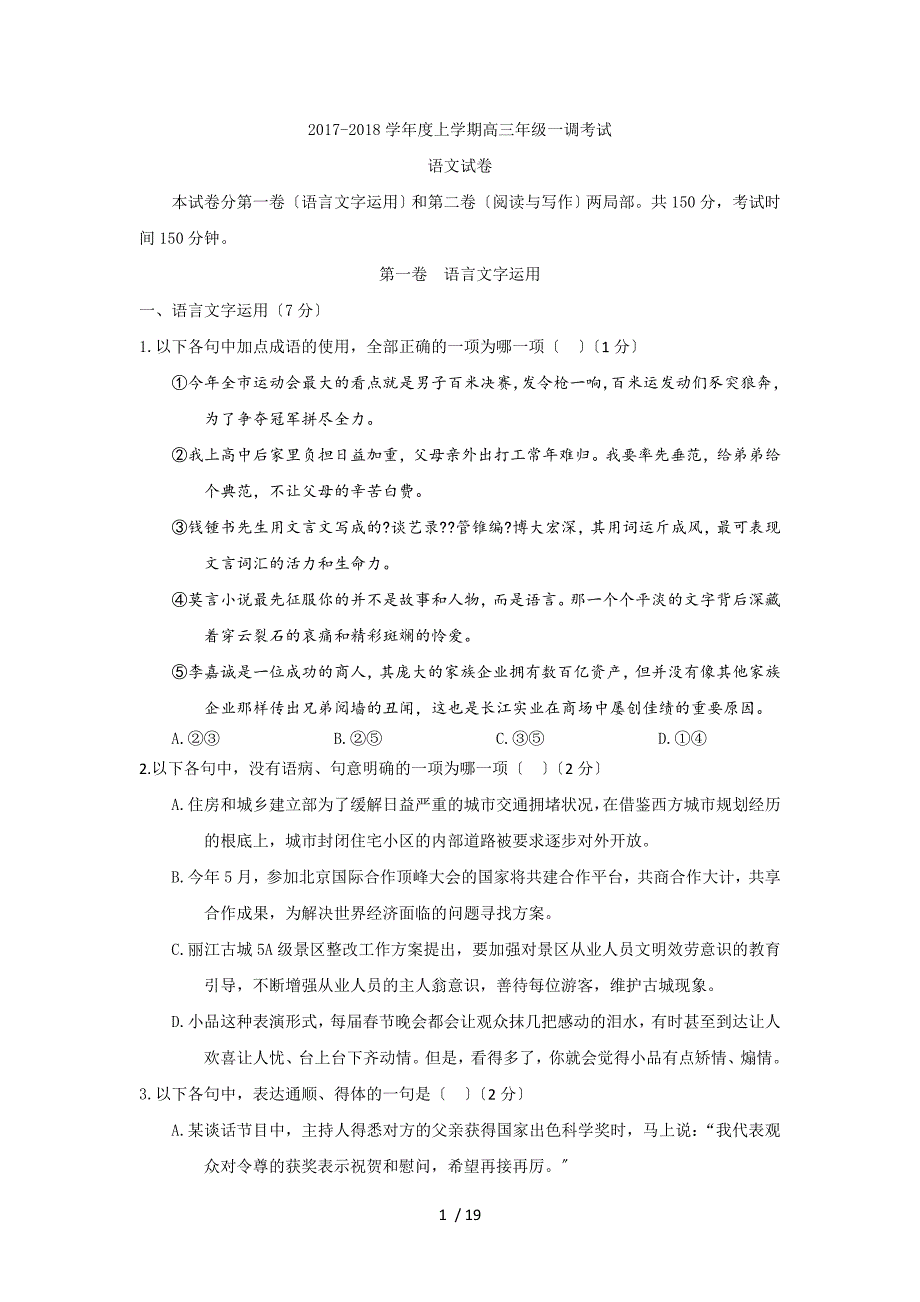 2017-2018 学年度上学期高三年级一调考试

语文试卷

本试卷分第一卷〔语言文字运用〕和第二卷〔阅读与写作〕两局部。共 150 分，考试时间 150 分钟。

第一卷　语言文字运用

一、语言文字运用〔7 分〕

1.以下各句中加点成语的使用，全部正确的一项为哪一项〔　〕〔1 分〕

①今年全市运动会最大的看点就是男子百米决赛，发令枪一响，百米运发动们豕突狼奔，为了争夺冠军拼尽全力。

②我上高中后家里负担日益加重，父母亲外出打工常年难归。我要率先垂范，给弟弟给个典范，不让父母的辛苦白费。

③钱锺书先生用文言文写成的?谈艺录??管锥编?博大宏深，其用词运斤成风，最可表现文言词汇的活力和生命力。

④莫言小说最先征服你的并不是故事和人物，而是语言。那一个个平淡的文字背后深藏着穿云裂石的哀痛和精彩斑斓的怜爱。

⑤李嘉诚是一位成功的商人，其庞大的家族企业拥有数百亿资产，但并没有像其他家族企业那样传出兄弟阋墙的丑闻，这也是长江实业在商场中屡创佳绩的重要原因。

A.②③　　B.②⑤　　C.③⑤　　D.①④

2.以下各句中，没有语病、句意明确的一项为哪一项〔　〕〔2 分〕

A.住房和城乡建立部为了缓解日益严重的城市交通拥堵状况，在借鉴西方城市规划经历的根底上，城市封闭住宅小区的内部道路被要求逐步对外开放。

B.今年 5 月，参加北京国际合作顶峰大会的国家将共建合作平台，共商合作大计，共享合作成果，为解决世界经济面临的问题寻找方案。

C.丽江古城 5A 级景区整改工作方案提出，要加强对景区从业人员文明效劳意识的教育引导，不断增强从业人员的主人翁意识，善待每位游客，维护古城现象。

D.小品这种表演形式，每届春节晚会都会让观众抹几把感动的泪水，有时甚至到达让人欢喜让人忧、台上台下齐动情。但是，看得多了，你就会觉得小品有点矫情、煽情。

3.以下各句中，表达通顺、得体的一句是〔　〕〔2 分〕

A.某谈话节目中，主持人得悉对方的父亲获得国家出色科学奖时，马上说：“我代表观众对令尊的获奖表示祝贺和慰问，希望再接再厉。"

1 / 19